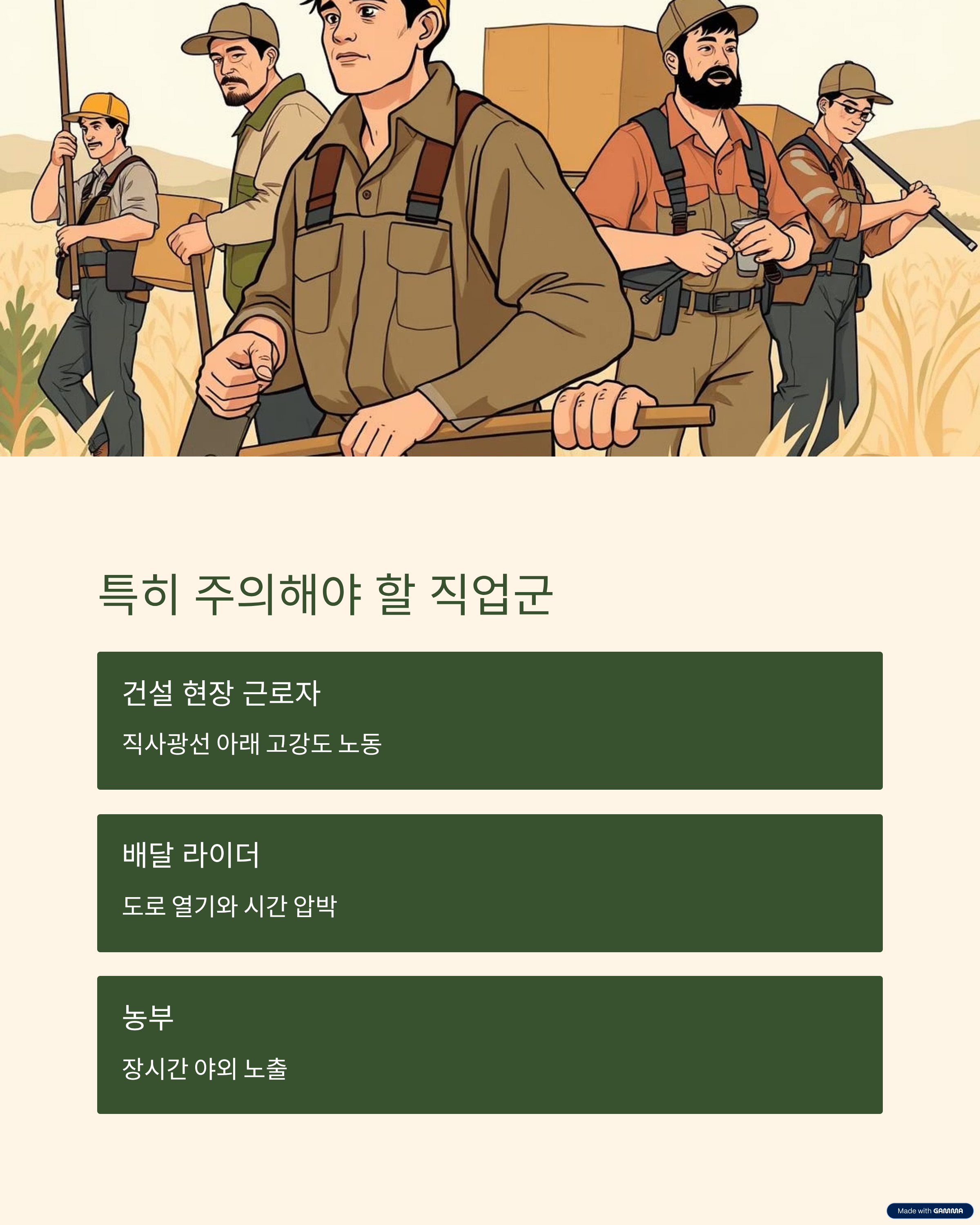 특히 주의해야 할 직업군

건설 현장 근로자

직사광선 아래 고강도 노동

배달 라이더

도로 열기와 시간 압박

농부

장시간 야외 노출

Made with GAMMA